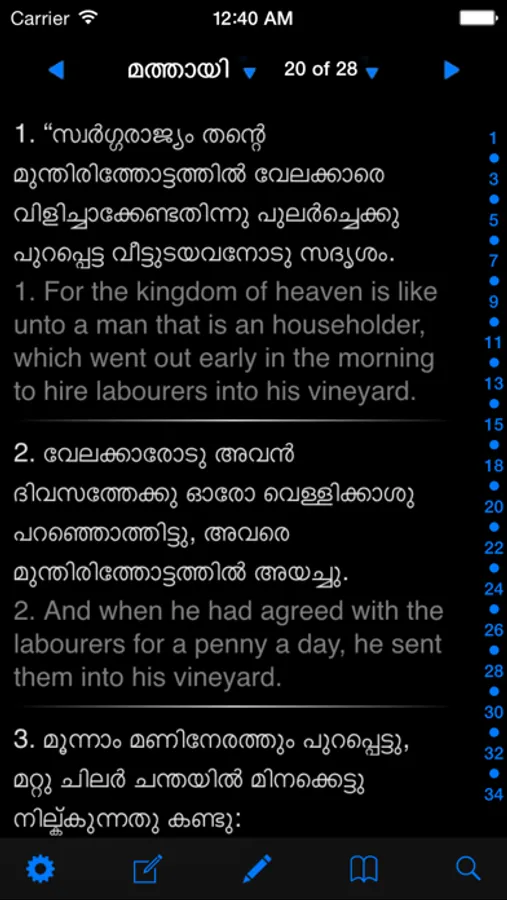 Carrier 12:40 AM

മത്തായി 20 of 28

1. “സ്വർഗ്ഗരാജ്യം തന്റെ മുന്തിരിത്തോട്ടത്തിൽ വേലക്കാരെ വിളിച്ചാക്കേണ്ടതിന്നു പുലർച്ചെക്കു പുറപ്പെട്ട വീട്ടുടയവനോടു സദൃശം.
1. For the kingdom of heaven is like unto a man that is an householder, which went out early in the morning to hire labourers into his vineyard.

2. വേലക്കാരോടു അവൻ ദിവസത്തേക്കു ഓരോ വെള്ളിക്കാശു പറഞ്ഞൊത്തിട്ടു, അവരെ മുന്തിരിത്തോട്ടത്തിൽ അയച്ചു.
2. And when he had agreed with the labourers for a penny a day, he sent them into his vineyard.

3. മൂന്നാം മണിനേരത്തും പുറപ്പെട്ടു, മറ്റു ചിലർ ചന്തയിൽ മിനക്കെട്ടു നില്ക്കുന്നതു കണ്ടു:

1
3
5
7
9
11
13
15
18
20
22
24
26
28
30
32
34